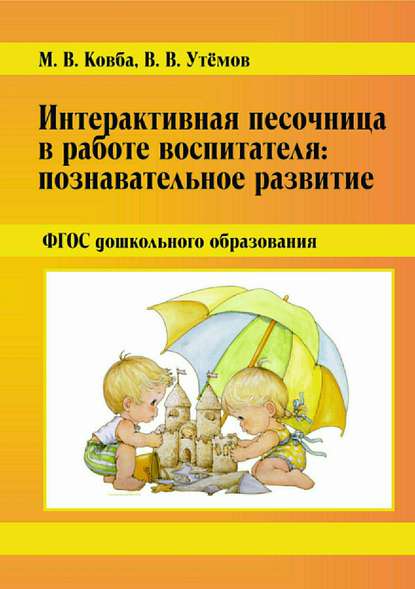 М. В. Ковба, В. В. Утёмов

Интерактивная песочница в работе воспитателя: познавательное развитие

ФГОС дошкольного образования